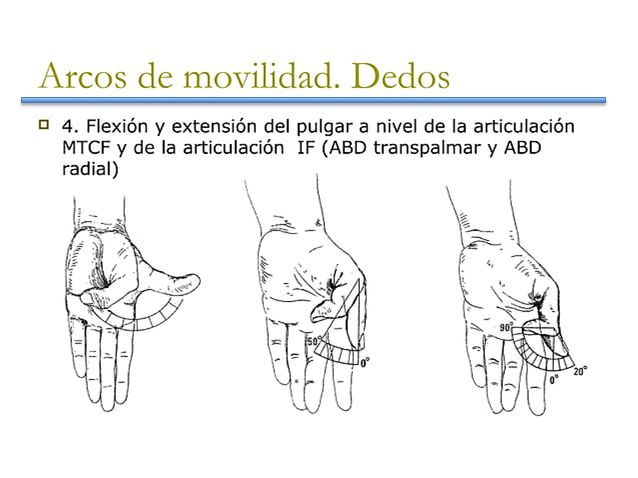 Arcos de movilidad. Dedos

4. Flexión y extensión del pulgar a nivel de la articulación MTCF y de la articulación IF (ABD transpalmar y ABD radial)

50°
0°

90°
0°
20°